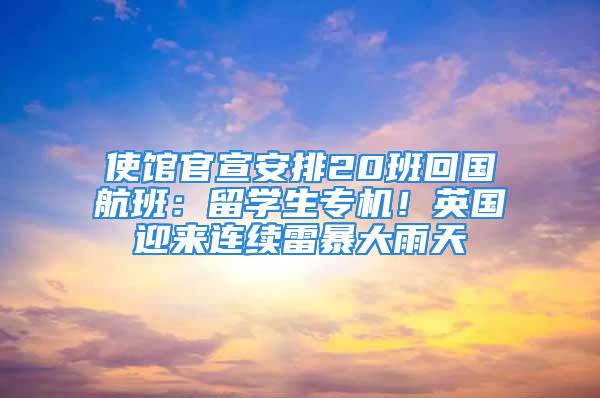 使馆官宣安排20班回国航班：留学生专机！英国迎来连续雷暴大雨天